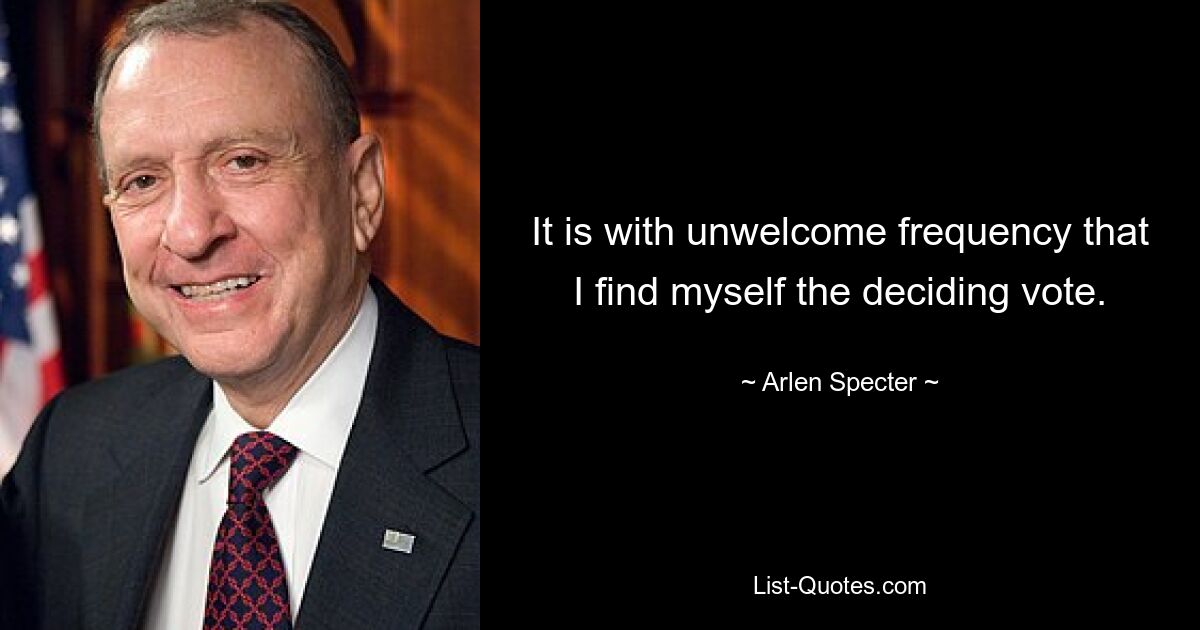 It is with unwelcome frequency that I find myself the deciding vote.

~ Arlen Specter ~

List-Quotes.com